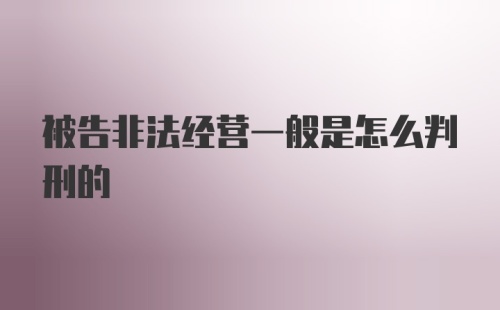 被告非法经营一般是怎么判刑的